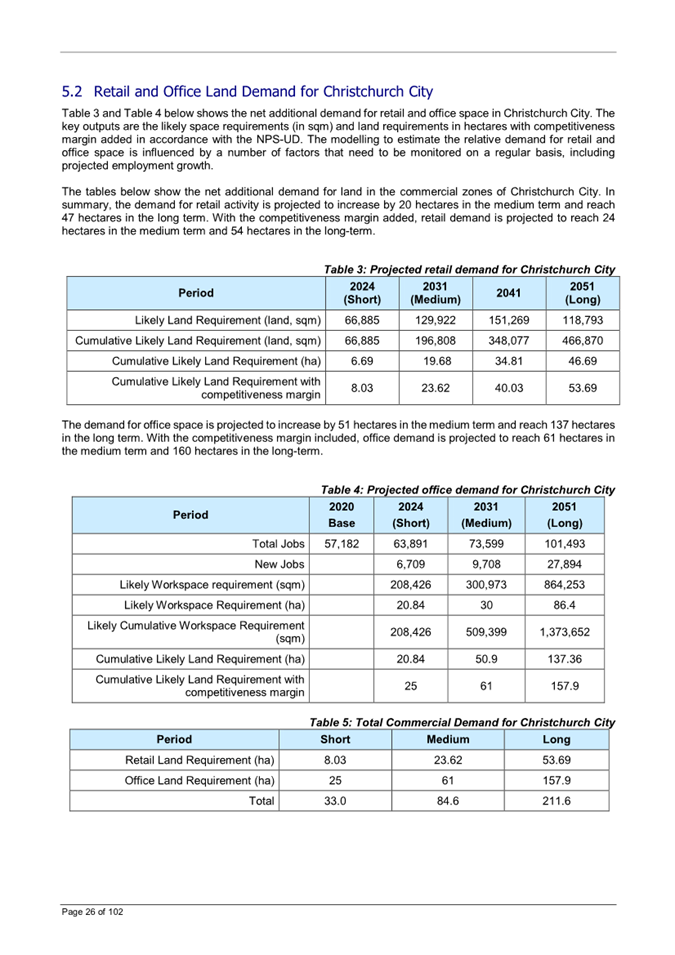 5.2 Retail and Office Land Demand for Christchurch City

Table 3 and Table 4 below shows the net additional demand for retail and office space in Christchurch City. The key outputs are the likely space requirements (in sqm) and land requirements in hectares with competitiveness margin added in accordance with the NPS-UD. The modelling to estimate the relative demand for retail and office space is influenced by a number of factors that need to be monitored on a regular basis, including projected employment growth.

The tables below show the net additional demand for land in the commercial zones of Christchurch City. In summary, the demand for retail activity is projected to increase by 20 hectares in the medium term and reach 47 hectares in the long term. With the competitiveness margin added, retail demand is projected to reach 24 hectares in the medium term and 54 hectares in the long-term.

Table 3: Projected retail demand for Christchurch City

| Period | 2024 (Short) | 2031 (Medium) | 2041 | 2051 (Long) |
|---|---|---|---|---|
| Likely Land Requirement (land, sqm) | 66,885 | 129,922 | 151,269 | 118,793 |
| Cumulative Likely Land Requirement (land, sqm) | 66,885 | 196,808 | 348,077 | 466,870 |
| Cumulative Likely Land Requirement (ha) | 6.69 | 19.68 | 34.81 | 46.69 |
| Cumulative Likely Land Requirement with competitiveness margin | 8.03 | 23.62 | 40.03 | 53.69 |

The demand for office space is projected to increase by 51 hectares in the medium term and reach 137 hectares in the long term. With the competitiveness margin included, office demand is projected to reach 61 hectares in the medium term and 160 hectares in the long-term.

Table 4: Projected office demand for Christchurch City

| Period | 2020 Base | 2024 (Short) | 2031 (Medium) | 2051 (Long) |
|---|---|---|---|---|
| Total Jobs | 57,182 | 63,891 | 73,599 | 101,493 |
| New Jobs | | 6,709 | 9,708 | 27,894 |
| Likely Workspace requirement (sqm) | | 208,426 | 300,973 | 864,253 |
| Likely Workspace Requirement (ha) | | 20.84 | 30 | 86.4 |
| Likely Cumulative Workspace Requirement (sqm) | | 208,426 | 509,399 | 1,373,652 |
| Cumulative Likely Land Requirement (ha) | | 20.84 | 50.9 | 137.36 |
| Cumulative Likely Land Requirement with competitiveness margin | | 25 | 61 | 157.9 |

Table 5: Total Commercial Demand for Christchurch City

| Period | Short | Medium | Long |
|---|---|---|---|
| Retail Land Requirement (ha) | 8.03 | 23.62 | 53.69 |
| Office Land Requirement (ha) | 25 | 61 | 157.9 |
| Total | 33.0 | 84.6 | 211.6 |

Page 26 of 102